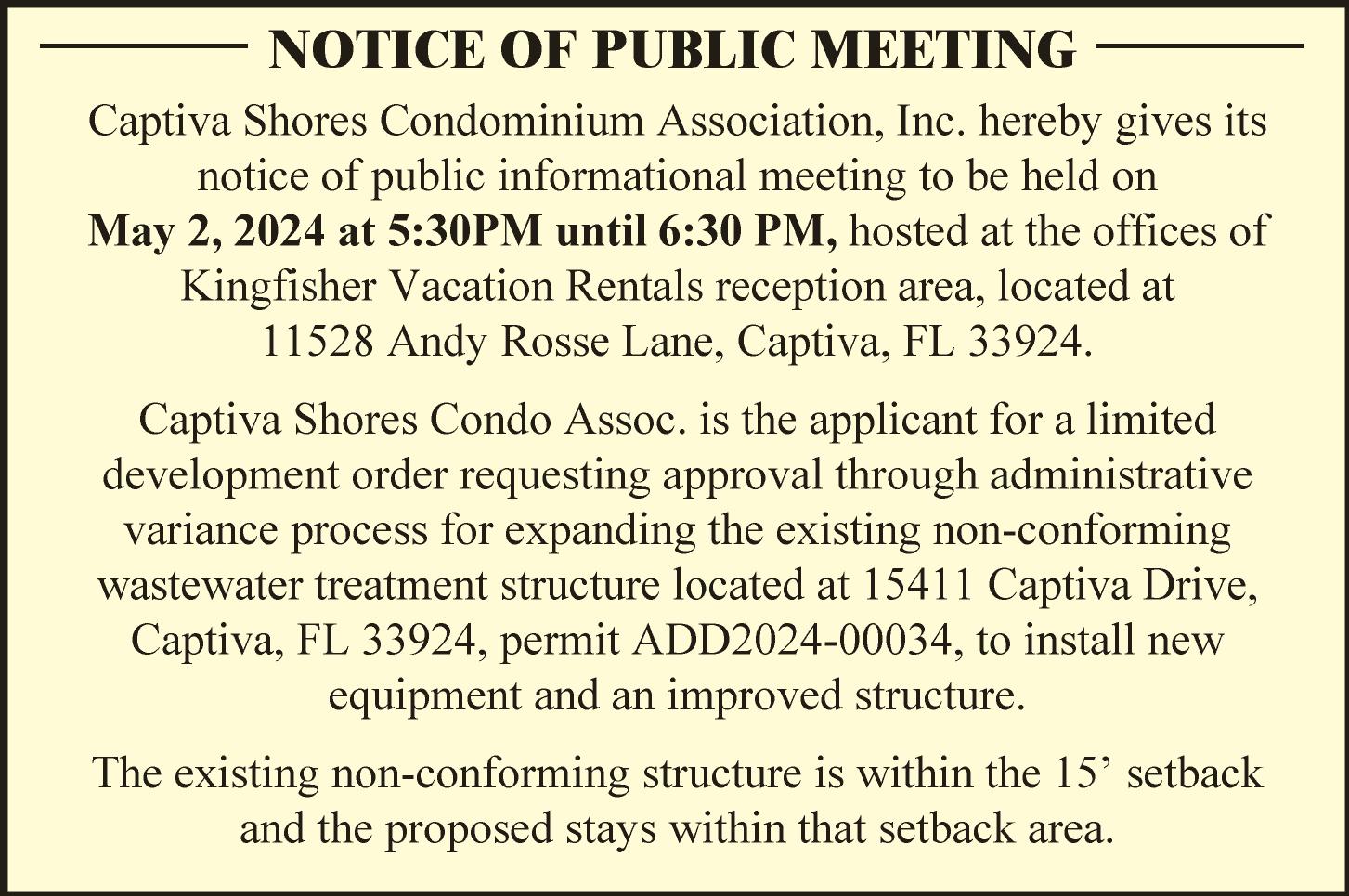 NOTICE OF PUBLIC MEETING

Captiva Shores Condominium Association, Inc. hereby gives its notice of public informational meeting to be held on May 2, 2024 at 5:30PM until 6:30 PM, hosted at the offices of Kingfisher Vacation Rentals reception area, located at 11528 Andy Rosse Lane, Captiva, FL 33924.

Captiva Shores Condo Assoc. is the applicant for a limited development order requesting approval through administrative variance process for expanding the existing non-conforming wastewater treatment structure located at 15411 Captiva Drive, Captiva, FL 33924, permit ADD2024-00034, to install new equipment and an improved structure.

The existing non-conforming structure is within the 15’ setback and the proposed stays within that setback area.